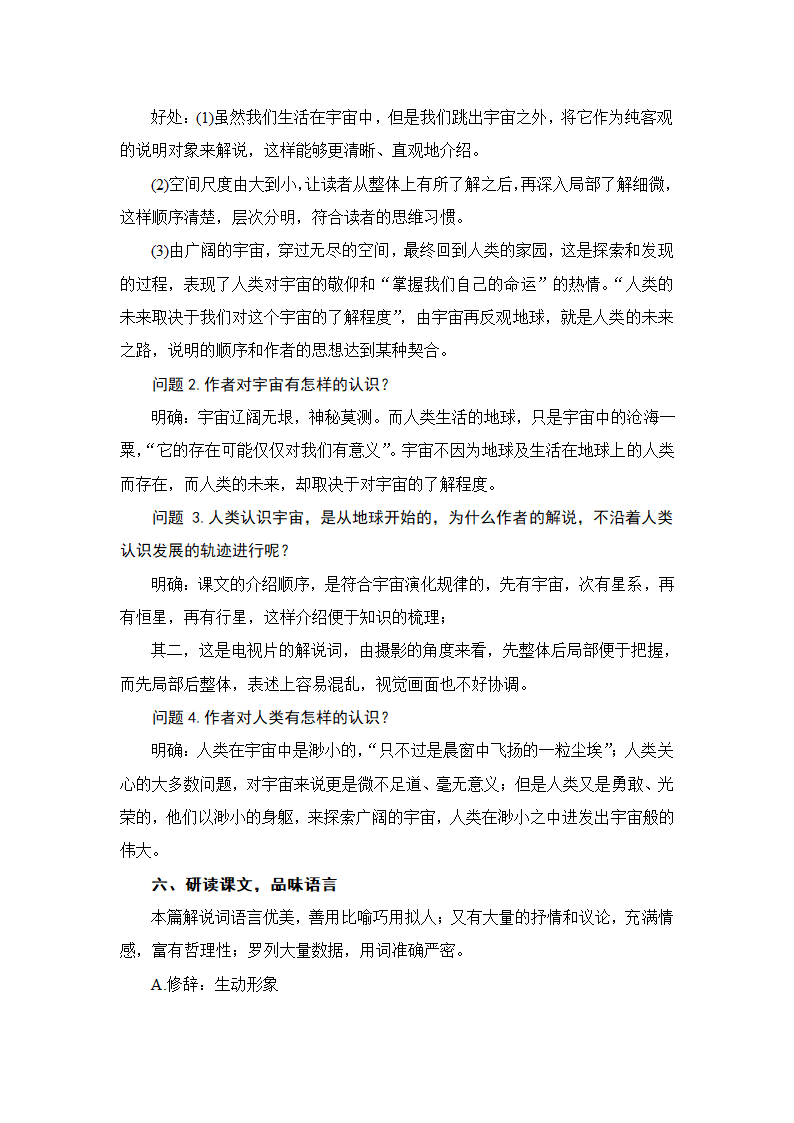 好处：(1)虽然我们生活在宇宙中，但是我们跳出宇宙之外，将它作为纯客观的说明对象来解说，这样能够更清晰、直观地介绍。

(2)空间尺度由大到小，让读者从整体上有所了解之后，再深入局部了解细微，这样顺序清楚，层次分明，符合读者的思维习惯。

(3)由广阔的宇宙，穿过无尽的空间，最终回到人类的家园，这是探索和发现的过程，表现了人类对宇宙的敬仰和“掌握我们自己的命运”的热情。“人类的未来取决于我们对这个宇宙的了解程度”，由宇宙再反观地球，就是人类的未来之路，说明的顺序和作者的思想达到某种契合。

问题 2. 作者对宇宙有怎样的认识？

明确：宇宙辽阔无垠，神秘莫测。而人类生活的地球，只是宇宙中的沧海一粟，“它的存在可能仅仅对我们有意义”。宇宙不因为地球及生活在地球上的人类而存在，而人类的未来，却取决于对宇宙的了解程度。

问题 3. 人类认识宇宙，是从地球开始的，为什么作者的解说，不沿着人类认识发展的轨迹进行呢？

明确：课文的介绍顺序，是符合宇宙演化规律的，先有宇宙，次有星系，再有恒星，再有行星，这样介绍便于知识的梳理；

其二，这是电视片的解说词，由摄影的角度来看，先整体后局部便于把握，而先局部后整体，表述上容易混乱，视觉画面也不好协调。

问题 4. 作者对人类有怎样的认识？

明确：人类在宇宙中是渺小的，“只不过是晨窗中飞扬的一粒尘埃”；人类关心的大多数问题，对宇宙来说更是微不足道、毫无意义；但是人类又是勇敢、光荣的，他们以渺小的身躯，来探索广阔的宇宙，人类在渺小之中迸发出宇宙般的伟大。

六、研读课文，品味语言

本篇解说词语言优美，善用比喻巧用拟人；又有大量的抒情和议论，充满情感，富有哲理性；罗列大量数据，用词准确严密。

A.修辞：生动形象